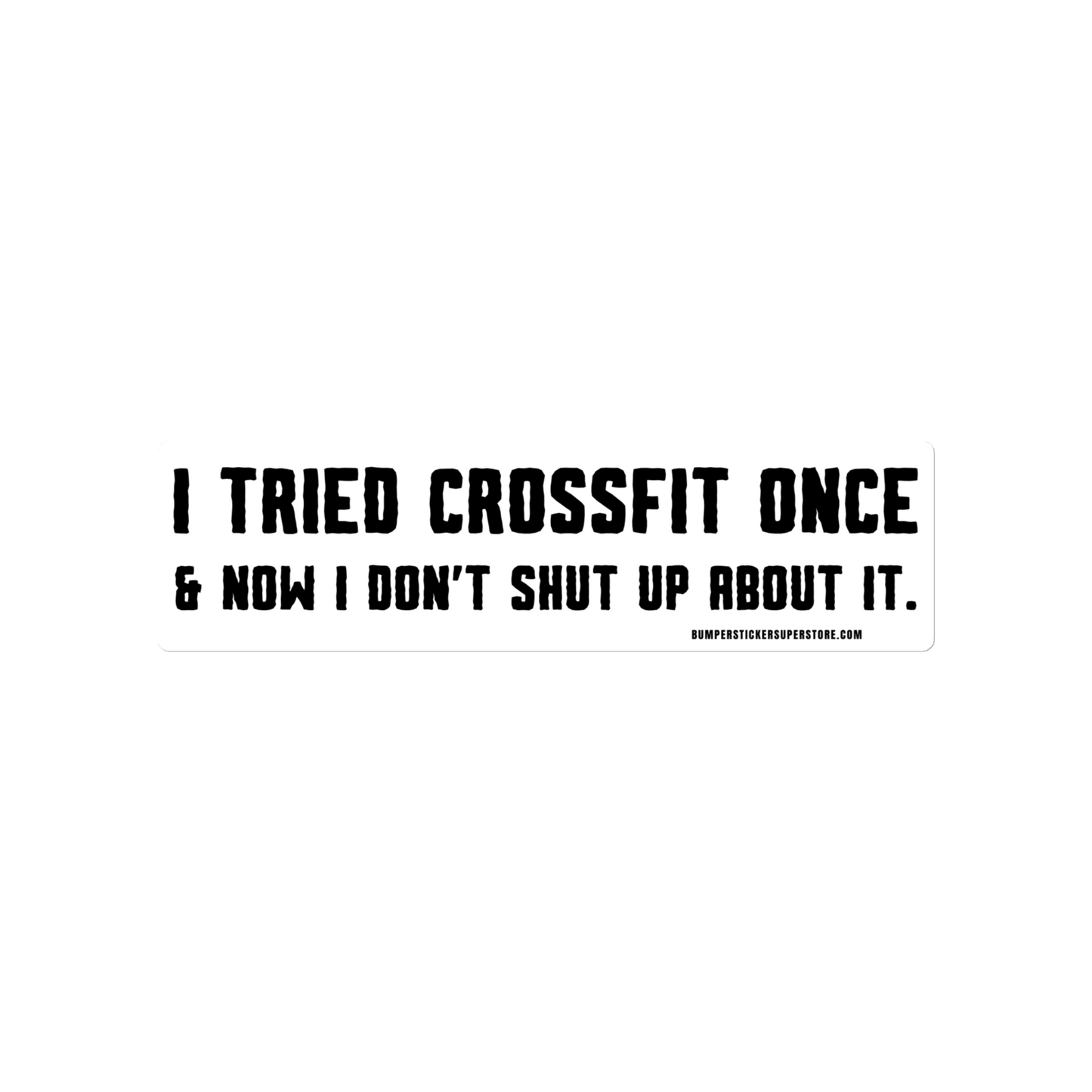 I TRIED CROSSFIT ONCE
& NOW I DON'T SHUT UP ABOUT IT.

BUMPERSTICKERSUPERSTORE.COM